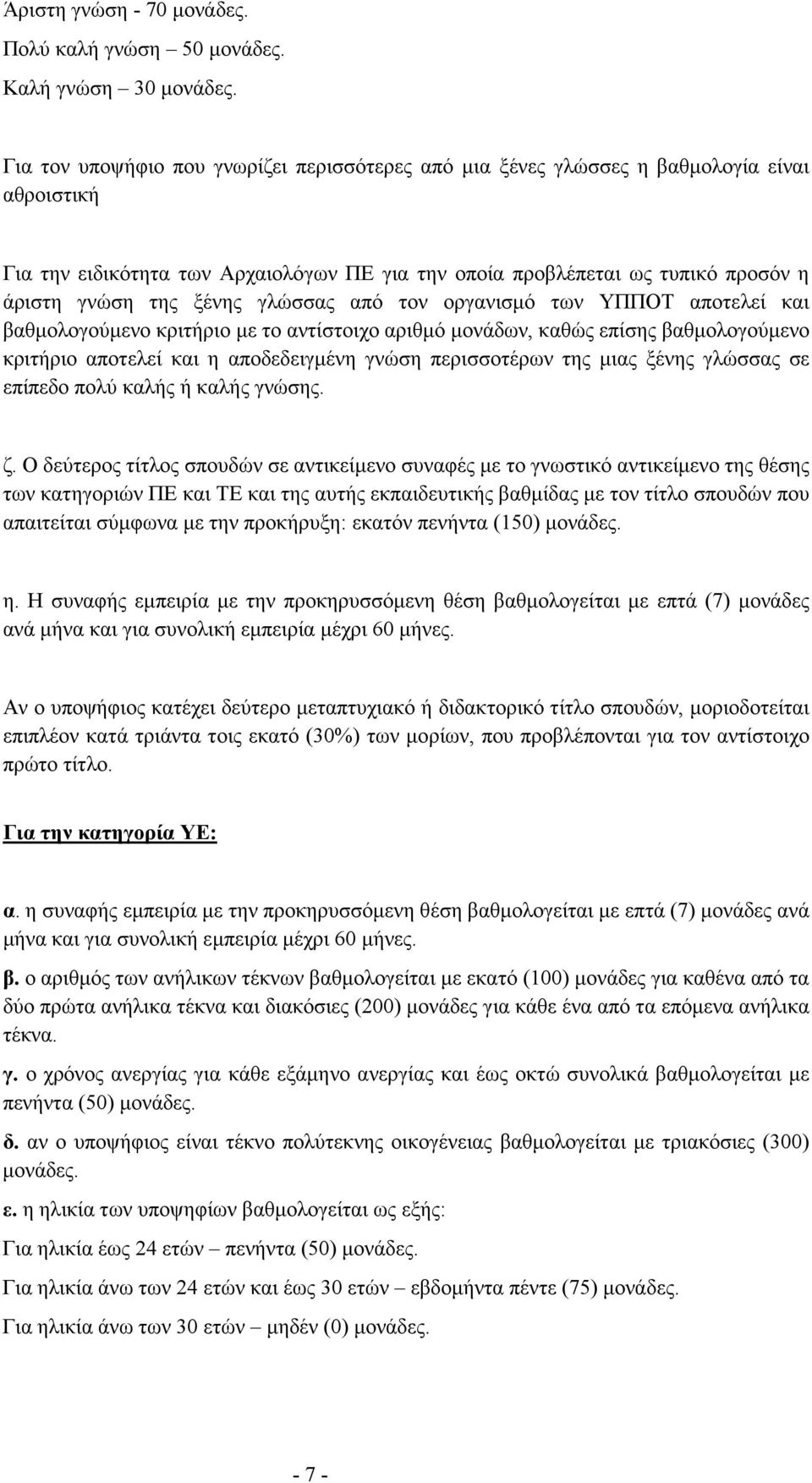 Άριστη γνώση - 70 μονάδες.

Πολύ καλή γνώση – 50 μονάδες.

Καλή γνώση – 30 μονάδες.

Για τον υποψήφιο που γνωρίζει περισσότερες από μια ξένες γλώσσες η βαθμολογία είναι αθροιστική

Για την ειδικότητα των Αρχαιολόγων ΠΕ για την οποία προβλέπεται ως τυπικό προσόν η άριστη γνώση της ξένης γλώσσας από τον οργανισμό των ΥΠΠΟΤ αποτελεί και βαθμολογούμενο κριτήριο με το αντίστοιχο αριθμό μονάδων, καθώς επίσης βαθμολογούμενο κριτήριο αποτελεί και η αποδεδειγμένη γνώση περισσοτέρων της μιας ξένης γλώσσας σε επίπεδο πολύ καλής ή καλής γνώσης.

ζ. Ο δεύτερος τίτλος σπουδών σε αντικείμενο συναφές με το γνωστικό αντικείμενο της θέσης των κατηγοριών ΠΕ και ΤΕ και της αυτής εκπαιδευτικής βαθμίδας με τον τίτλο σπουδών που απαιτείται σύμφωνα με την προκήρυξη: εκατόν πενήντα (150) μονάδες.

η. Η συναφής εμπειρία με την προκηρυσσόμενη θέση βαθμολογείται με επτά (7) μονάδες ανά μήνα και για συνολική εμπειρία μέχρι 60 μήνες.

Αν ο υποψήφιος κατέχει δεύτερο μεταπτυχιακό ή διδακτορικό τίτλο σπουδών, μοριοδοτείται επιπλέον κατά τριάντα τοις εκατό (30%) των μορίων, που προβλέπονται για τον αντίστοιχο πρώτο τίτλο.

Για την κατηγορία ΥΕ:

α. η συναφής εμπειρία με την προκηρυσσόμενη θέση βαθμολογείται με επτά (7) μονάδες ανά μήνα και για συνολική εμπειρία μέχρι 60 μήνες.

β. ο αριθμός των ανήλικων τέκνων βαθμολογείται με εκατό (100) μονάδες για καθένα από τα δύο πρώτα ανήλικα τέκνα και διακόσιες (200) μονάδες για κάθε ένα από τα επόμενα ανήλικα τέκνα.

γ. ο χρόνος ανεργίας για κάθε εξάμηνο ανεργίας και έως οκτώ συνολικά βαθμολογείται με πενήντα (50) μονάδες.

δ. αν ο υποψήφιος είναι τέκνο πολύτεκνης οικογένειας βαθμολογείται με τριακόσιες (300) μονάδες.

ε. η ηλικία των υποψηφίων βαθμολογείται ως εξής:

Για ηλικία έως 24 ετών – πενήντα (50) μονάδες.

Για ηλικία άνω των 24 ετών και έως 30 ετών – εβδομήντα πέντε (75) μονάδες.

Για ηλικία άνω των 30 ετών – μηδέν (0) μονάδες.

- 7 -